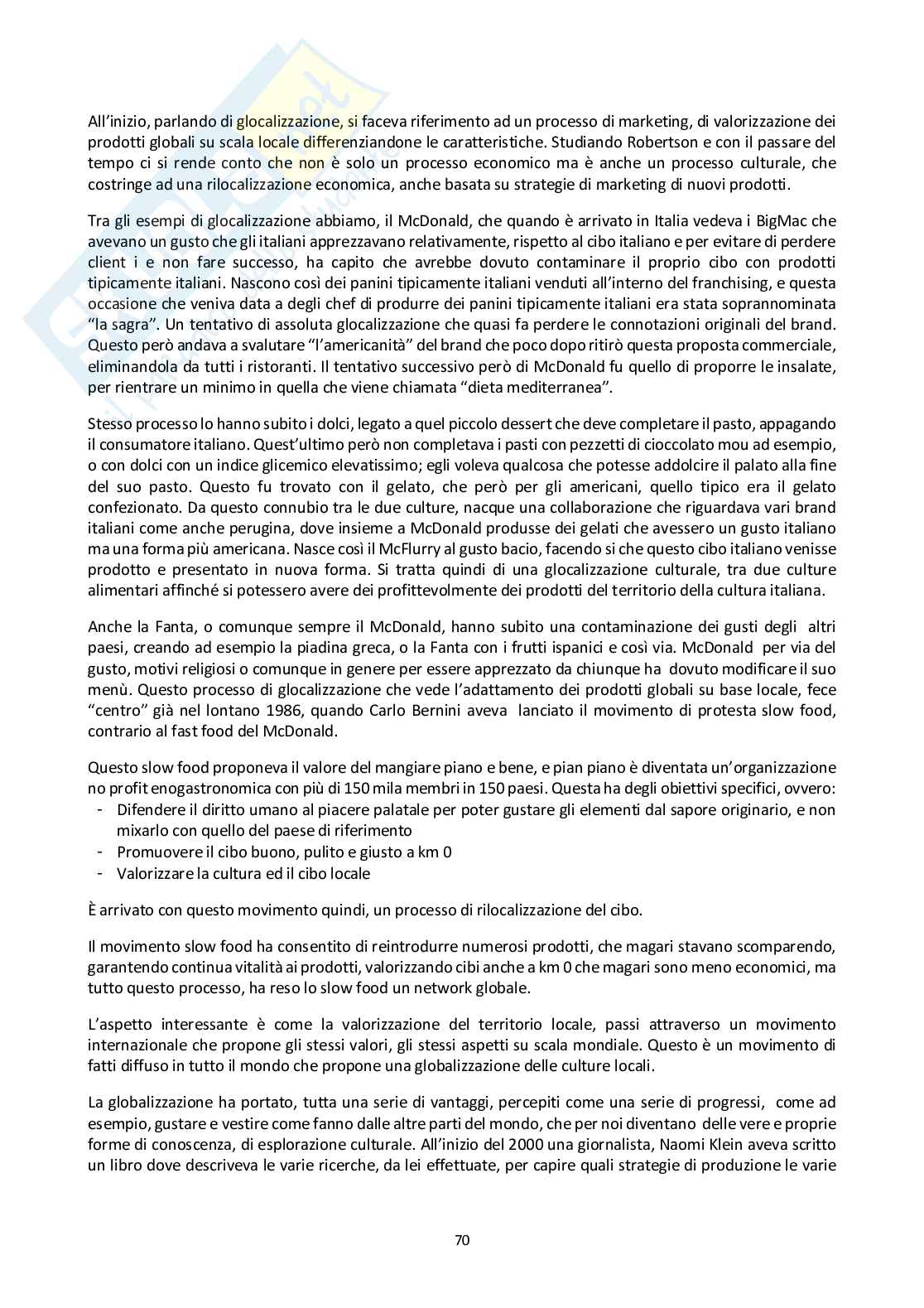 All'inizio, parlando di glocalizzazione, si faceva riferimento ad un processo di marketing, di valorizzazione dei prodotti globali su scala locale differenziandone le caratteristiche. Studiando Robertson e con il passare del tempo ci si rende conto che non è solo un processo economico ma è anche un processo culturale, che costringe ad una rilocalizzazione economica, anche basata su strategie di marketing di nuovi prodotti.

Tra gli esempi di glocalizzazione abbiamo, il McDonald, che quando è arrivato in Italia vedeva i BigMac che avevano un gusto che gli italiani apprezzavano relativamente, rispetto al cibo italiano e per evitare di perdere client i e non fare successo, ha capito che avrebbe dovuto contaminare il proprio cibo con prodotti tipicamente italiani. Nascono così dei panini tipicamente italiani venduti all'interno del franchising, e questa occasione che veniva data a degli chef di produrre dei panini tipicamente italiani era stata soprannominata "la sagra". Un tentativo di assoluta glocalizzazione che quasi fa perdere le connotazioni originali del brand. Questo però andava a svalutare "l'americanità" del brand che poco dopo ritirò questa proposta commerciale, eliminandola da tutti i ristoranti. Il tentativo successivo però di McDonald fu quello di proporre le insalate, per rientrare un minimo in quella che viene chiamata "dieta mediterranea".

Stesso processo lo hanno subito i dolci, legato a quel piccolo dessert che deve completare il pasto, appagando il consumatore italiano. Quest'ultimo però non completava i pasti con pezzetti di cioccolato mou ad esempio, o con dolci con un indice glicemico elevatissimo; egli voleva qualcosa che potesse addolcire il palato alla fine del suo pasto. Questo fu trovato con il gelato, che però per gli americani, quello tipico era il gelato confezionato. Da questo connubio tra le due culture, nacque una collaborazione che riguardava vari brand italiani come anche perugina, dove insieme a McDonald produsse dei gelati che avessero un gusto italiano ma una forma più americana. Nasce così il McFlurry al gusto bacio, facendo si che questo cibo italiano venisse prodotto e presentato in nuova forma. Si tratta quindi di una glocalizzazione culturale, tra due culture alimentari affinché si potessero avere dei profittevolmente dei prodotti del territorio della cultura italiana.

Anche la Fanta, o comunque sempre il McDonald, hanno subito una contaminazione dei gusti degli altri paesi, creando ad esempio la piadina greca, o la Fanta con i frutti ispanici e così via. McDonald per via del gusto, motivi religiosi o comunque in genere per essere apprezzato da chiunque ha dovuto modificare il suo menù. Questo processo di glocalizzazione che vede l'adattamento dei prodotti globali su base locale, fece "centro" già nel lontano 1986, quando Carlo Bernini aveva lanciato il movimento di protesta slow food, contrario al fast food del McDonald.

Questo slow food proponeva il valore del mangiare piano e bene, e pian piano è diventata un'organizzazione no profit enogastronomica con più di 150 mila membri in 150 paesi. Questa ha degli obiettivi specifici, ovvero:
- Difendere il diritto umano al piacere palatale per poter gustare gli elementi dal sapore originario, e non mixarlo con quello del paese di riferimento
- Promuovere il cibo buono, pulito e giusto a km 0
- Valorizzare la cultura ed il cibo locale

È arrivato con questo movimento quindi, un processo di rilocalizzazione del cibo.

Il movimento slow food ha consentito di reintrodurre numerosi prodotti, che magari stavano scomparendo, garantendo continua vitalità ai prodotti, valorizzando cibi anche a km 0 che magari sono meno economici, ma tutto questo processo, ha reso lo slow food un network globale.

L'aspetto interessante è come la valorizzazione del territorio locale, passi attraverso un movimento internazionale che propone gli stessi valori, gli stessi aspetti su scala mondiale. Questo è un movimento di fatti diffuso in tutto il mondo che propone una globalizzazione delle culture locali.

La globalizzazione ha portato, tutta una serie di vantaggi, percepiti come una serie di progressi, come ad esempio, gustare e vestire come fanno dalle altre parti del mondo, che per noi diventano delle vere e proprie forme di conoscenza, di esplorazione culturale. All'inizio del 2000 una giornalista, Naomi Klein aveva scritto un libro dove descriveva le varie ricerche, da lei effettuate, per capire quali strategie di produzione le varie

70